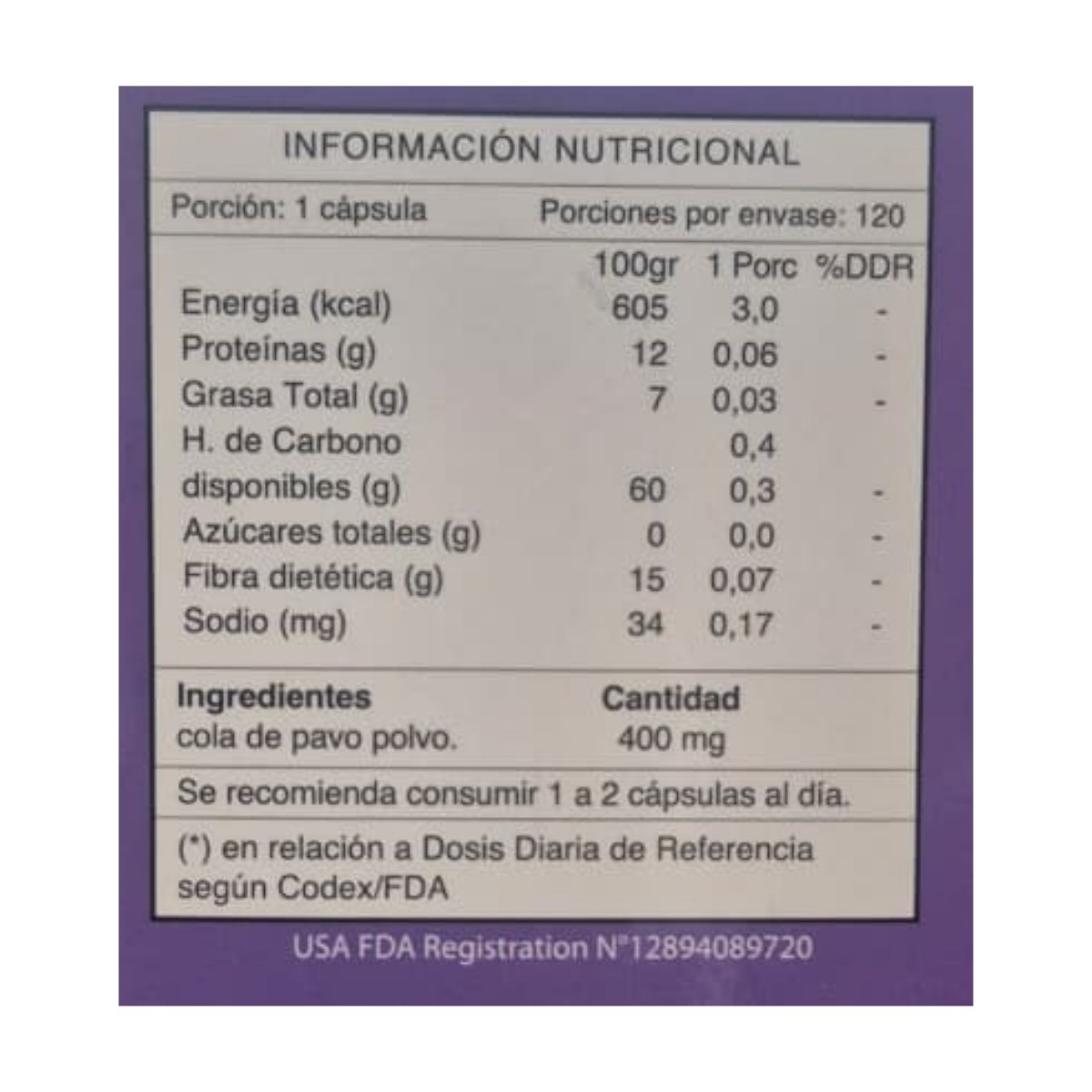 INFORMACIÓN NUTRICIONAL

Porción: 1 cápsula Porciones por envase: 120

|  | 100gr | 1 Porc | %DDR |
|---|---|---|---|
| Energía (kcal) | 605 | 3,0 | - |
| Proteínas (g) | 12 | 0,06 | - |
| Grasa Total (g) | 7 | 0,03 | - |
| H. de Carbono |  | 0,4 |  |
| disponibles (g) | 60 | 0,3 | - |
| Azúcares totales (g) | 0 | 0,0 | - |
| Fibra dietética (g) | 15 | 0,07 | - |
| Sodio (mg) | 34 | 0,17 | - |

Ingredientes Cantidad
cola de pavo polvo. 400 mg

Se recomienda consumir 1 a 2 cápsulas al día.

(*) en relación a Dosis Diaria de Referencia según Codex/FDA

USA FDA Registration N°12894089720